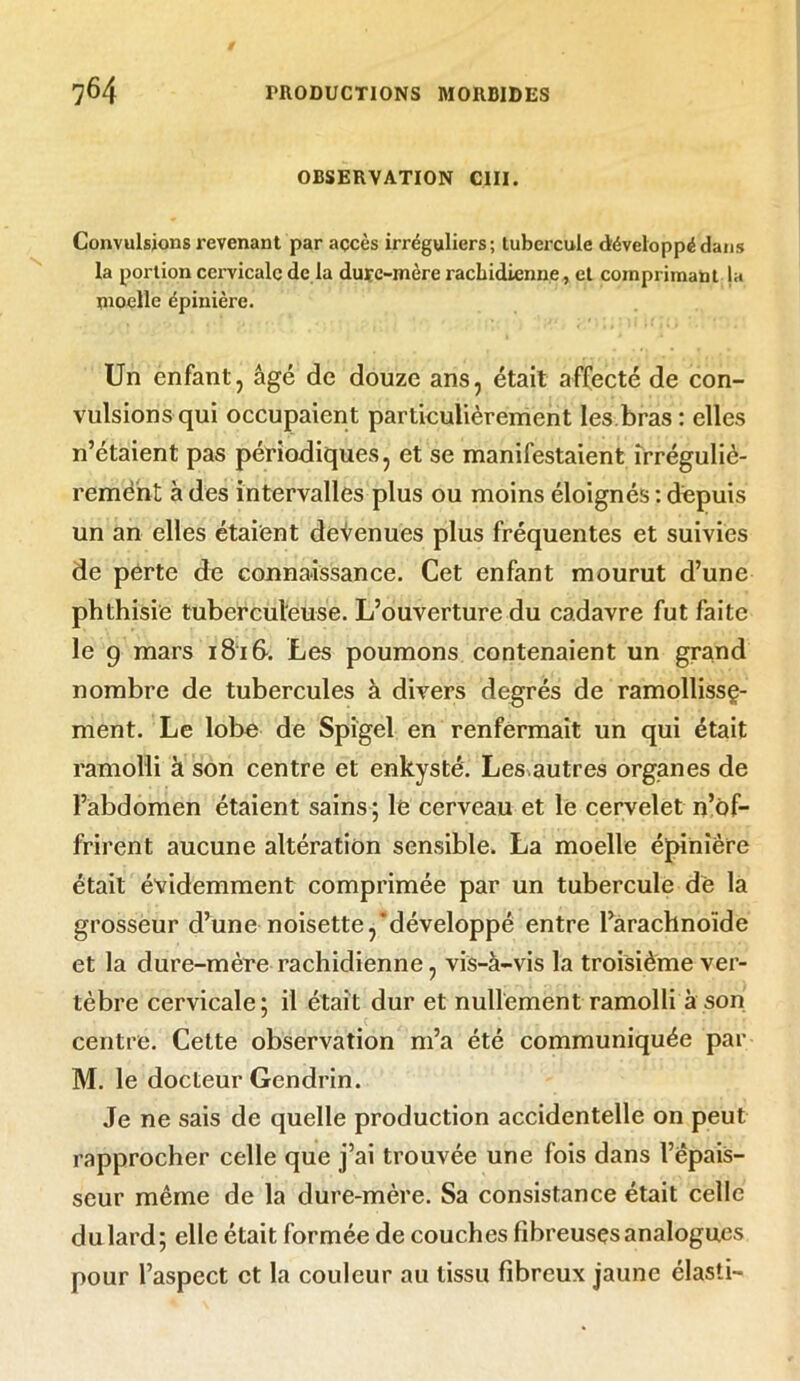 764 PRODUCTIONS MORBIDES

OBSERVATION CIII.

Convulsions revenant par accès irréguliers; tubercule développé dans la portion cervicale de la dure-mère rachidienne, et comprimant la moelle épinière.

Un enfant, âgé de douze ans, était affecté de convulsions qui occupaient particulièrement les bras : elles n'étaient pas périodiques, et se manifestaient irrégulièrement à des intervalles plus ou moins éloignés : depuis un an elles étaient devenues plus fréquentes et suivies de perte de connaissance. Cet enfant mourut d'une phthisie tuberculeuse. L'ouverture du cadavre fut faite le 9 mars 1816. Les poumons contenaient un grand nombre de tubercules à divers degrés de ramollissement. Le lobe de Spigel en renfermait un qui était ramolli à son centre et enkysté. Les autres organes de l'abdomen étaient sains; le cerveau et le cervelet n'offrirent aucune altération sensible. La moelle épinière était évidemment comprimée par un tubercule de la grosseur d'une noisette, développé entre l'arachnoïde et la dure-mère rachidienne, vis-à-vis la troisième vertèbre cervicale; il était dur et nullement ramolli à son centre. Cette observation m'a été communiquée par M. le docteur Gendrin.

Je ne sais de quelle production accidentelle on peut rapprocher celle que j'ai trouvée une fois dans l'épaisseur même de la dure-mère. Sa consistance était celle du lard; elle était formée de couches fibreuses analogues pour l'aspect et la couleur au tissu fibreux jaune élasti-